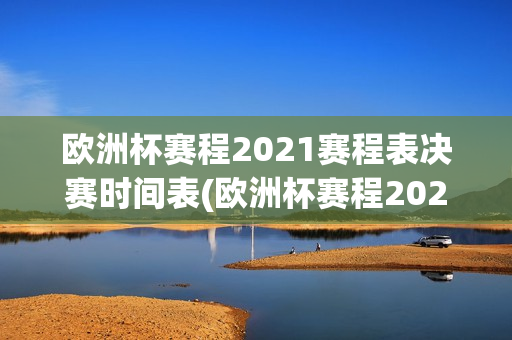 欧洲杯赛程2021赛程表决赛时间表(欧洲杯赛程202